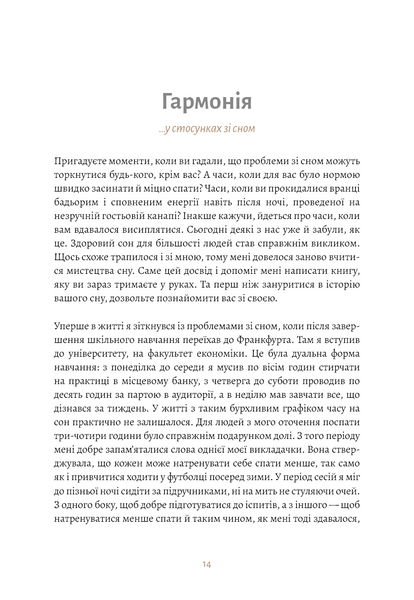 Гармонія

...у стосунках зі сном

Пригадуєте моменти, коли ви гадали, що проблеми зі сном можуть торкнутися будь-кого, крім вас? А часи, коли для вас було нормою швидко засинати й міцно спати? Часи, коли ви прокидалися вранці бадьорим і сповненим енергії навіть після ночі, проведеної на незручній гостьовій канапі? Інакше кажучи, йдеться про часи, коли вам вдавалося висиплятися. Сьогодні деякі з нас уже й забули, як це. Здоровий сон для більшості людей став справжнім викликом. Щось схоже трапилося і зі мною, тому мені довелося заново вчитися мистецтва сну. Саме цей досвід і допоміг мені написати книгу, яку ви зараз тримаєте у руках. Та перш ніж зануритися в історію вашого сну, дозвольте познайомити вас зі своєю.

Уперше в житті я зіткнувся із проблемами зі сном, коли після завершення шкільного навчання переїхав до Франкфурта. Там я вступив до університету, на факультет економіки. Це була дуальна форма навчання: з понеділка до середи я мусив по вісім годин стирчати на практиці в місцевому банку, з четверга до суботи проводив по десять годин за партою в аудиторії, а в неділю мав завчати все, що дізнався за тиждень. У житті з таким бурхливим графіком часу на сон практично не залишалося. Для людей з мого оточення поспати три-чотири години було справжнім подарунком долі. З того періоду мені добре запам'яталися слова однієї моєї викладачки. Вона стверджувала, що кожен може натренувати себе спати менше, так само як і привчитися ходити у футболці посеред зими. У період сесій я міг до пізньої ночі сидіти за підручниками, ні на мить не стуляючи очей. З одного боку, щоб добре підготуватися до іспитів, а з іншого — щоб натренуватися менше спати й таким чином, як мені тоді здавалося,

14